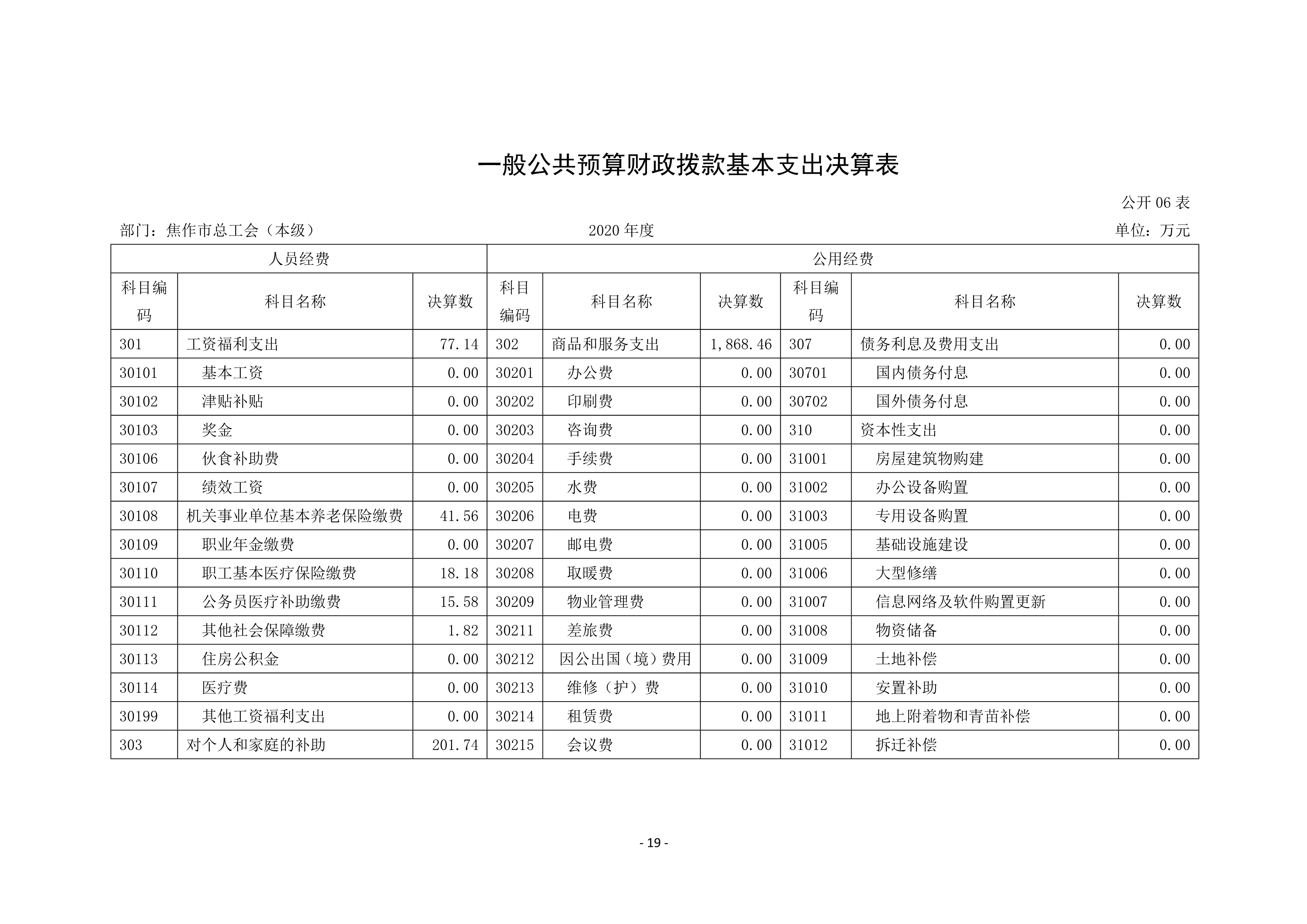 一般公共预算财政拨款基本支出决算表

公开 06 表

部门：焦作市总工会（本级）　　2020 年度　　单位：万元

| 人员经费 | | | 公用经费 | | | | | |
|---|---|---|---|---|---|---|---|---|
| 科目编码 | 科目名称 | 决算数 | 科目编码 | 科目名称 | 决算数 | 科目编码 | 科目名称 | 决算数 |
| 301 | 工资福利支出 | 77.14 | 302 | 商品和服务支出 | 1,868.46 | 307 | 债务利息及费用支出 | 0.00 |
| 30101 | 基本工资 | 0.00 | 30201 | 办公费 | 0.00 | 30701 | 国内债务付息 | 0.00 |
| 30102 | 津贴补贴 | 0.00 | 30202 | 印刷费 | 0.00 | 30702 | 国外债务付息 | 0.00 |
| 30103 | 奖金 | 0.00 | 30203 | 咨询费 | 0.00 | 310 | 资本性支出 | 0.00 |
| 30106 | 伙食补助费 | 0.00 | 30204 | 手续费 | 0.00 | 31001 | 房屋建筑物购建 | 0.00 |
| 30107 | 绩效工资 | 0.00 | 30205 | 水费 | 0.00 | 31002 | 办公设备购置 | 0.00 |
| 30108 | 机关事业单位基本养老保险缴费 | 41.56 | 30206 | 电费 | 0.00 | 31003 | 专用设备购置 | 0.00 |
| 30109 | 职业年金缴费 | 0.00 | 30207 | 邮电费 | 0.00 | 31005 | 基础设施建设 | 0.00 |
| 30110 | 职工基本医疗保险缴费 | 18.18 | 30208 | 取暖费 | 0.00 | 31006 | 大型修缮 | 0.00 |
| 30111 | 公务员医疗补助缴费 | 15.58 | 30209 | 物业管理费 | 0.00 | 31007 | 信息网络及软件购置更新 | 0.00 |
| 30112 | 其他社会保障缴费 | 1.82 | 30211 | 差旅费 | 0.00 | 31008 | 物资储备 | 0.00 |
| 30113 | 住房公积金 | 0.00 | 30212 | 因公出国（境）费用 | 0.00 | 31009 | 土地补偿 | 0.00 |
| 30114 | 医疗费 | 0.00 | 30213 | 维修（护）费 | 0.00 | 31010 | 安置补助 | 0.00 |
| 30199 | 其他工资福利支出 | 0.00 | 30214 | 租赁费 | 0.00 | 31011 | 地上附着物和青苗补偿 | 0.00 |
| 303 | 对个人和家庭的补助 | 201.74 | 30215 | 会议费 | 0.00 | 31012 | 拆迁补偿 | 0.00 |

- 19 -